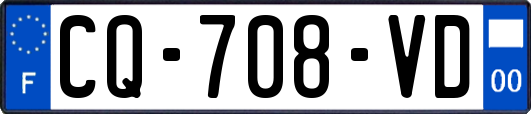 F
CQ-708-VD
00